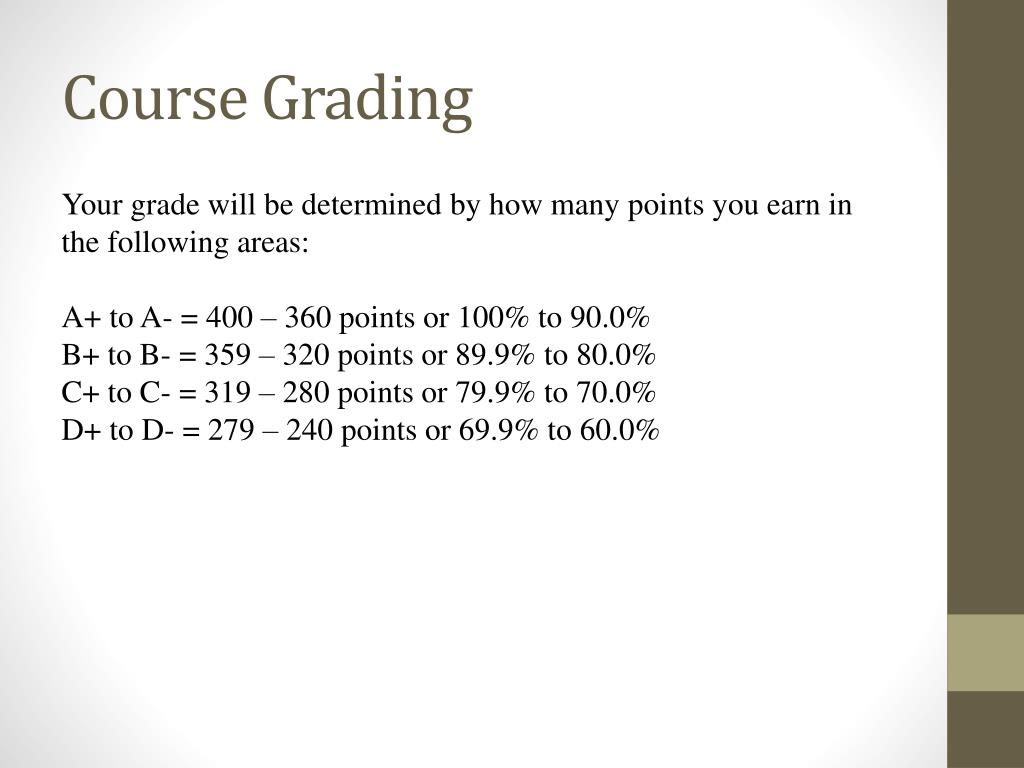 Course Grading

Your grade will be determined by how many points you earn in the following areas:

A+ to A- = 400 – 360 points or 100% to 90.0%
B+ to B- = 359 – 320 points or 89.9% to 80.0%
C+ to C- = 319 – 280 points or 79.9% to 70.0%
D+ to D- = 279 – 240 points or 69.9% to 60.0%